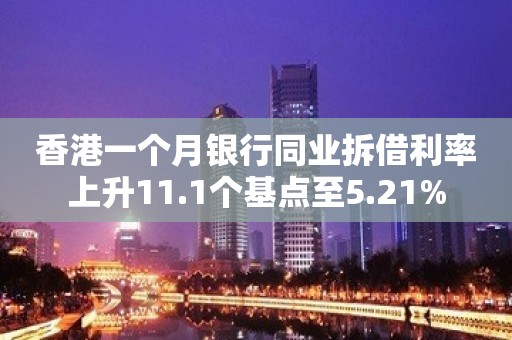 香港一个月银行同业拆借利率上升11.1个基点至5.21%